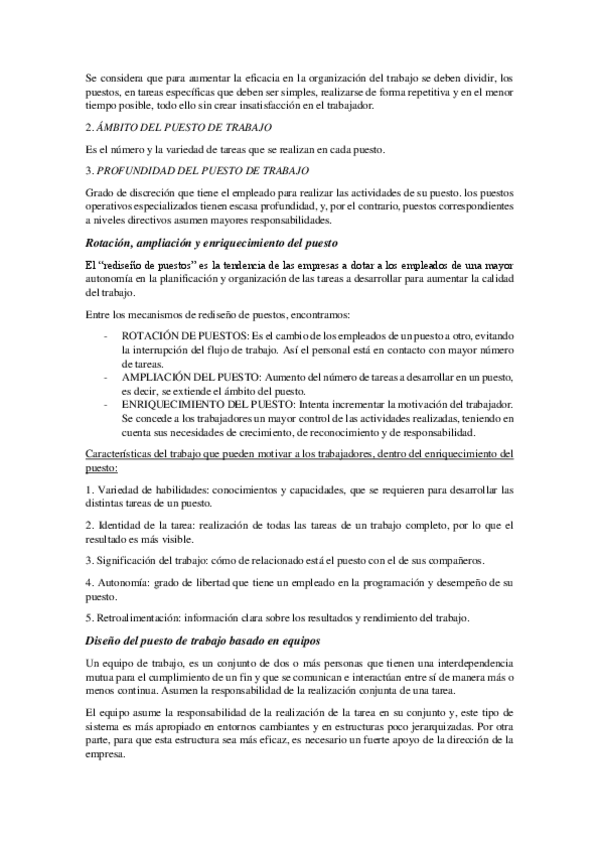 Se considera que para aumentar la eficacia en la organización del trabajo se deben dividir, los puestos, en tareas específicas que deben ser simples, realizarse de forma repetitiva y en el menor tiempo posible, todo ello sin crear insatisfacción en el trabajador.

2. ÁMBITO DEL PUESTO DE TRABAJO

Es el número y la variedad de tareas que se realizan en cada puesto.

3. PROFUNDIDAD DEL PUESTO DE TRABAJO

Grado de discreción que tiene el empleado para realizar las actividades de su puesto. los puestos operativos especializados tienen escasa profundidad, y, por el contrario, puestos correspondientes a niveles directivos asumen mayores responsabilidades.

Rotación, ampliación y enriquecimiento del puesto

El "rediseño de puestos" es la tendencia de las empresas a dotar a los empleados de una mayor autonomía en la planificación y organización de las tareas a desarrollar para aumentar la calidad del trabajo.

Entre los mecanismos de rediseño de puestos, encontramos:

- ROTACIÓN DE PUESTOS: Es el cambio de los empleados de un puesto a otro, evitando la interrupción del flujo de trabajo. Así el personal está en contacto con mayor número de tareas.
- AMPLIACIÓN DEL PUESTO: Aumento del número de tareas a desarrollar en un puesto, es decir, se extiende el ámbito del puesto.
- ENRIQUECIMIENTO DEL PUESTO: Intenta incrementar la motivación del trabajador. Se concede a los trabajadores un mayor control de las actividades realizadas, teniendo en cuenta sus necesidades de crecimiento, de reconocimiento y de responsabilidad.

Características del trabajo que pueden motivar a los trabajadores, dentro del enriquecimiento del puesto:

1. Variedad de habilidades: conocimientos y capacidades, que se requieren para desarrollar las distintas tareas de un puesto.

2. Identidad de la tarea: realización de todas las tareas de un trabajo completo, por lo que el resultado es más visible.

3. Significación del trabajo: cómo de relacionado está el puesto con el de sus compañeros.

4. Autonomía: grado de libertad que tiene un empleado en la programación y desempeño de su puesto.

5. Retroalimentación: información clara sobre los resultados y rendimiento del trabajo.

Diseño del puesto de trabajo basado en equipos

Un equipo de trabajo, es un conjunto de dos o más personas que tienen una interdependencia mutua para el cumplimiento de un fin y que se comunican e interactúan entre sí de manera más o menos continua. Asumen la responsabilidad de la realización conjunta de una tarea.

El equipo asume la responsabilidad de la realización de la tarea en su conjunto y, este tipo de sistema es más apropiado en entornos cambiantes y en estructuras poco jerarquizadas. Por otra parte, para que esta estructura sea más eficaz, es necesario un fuerte apoyo de la dirección de la empresa.